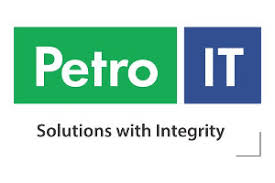 Petro IT

Solutions with Integrity